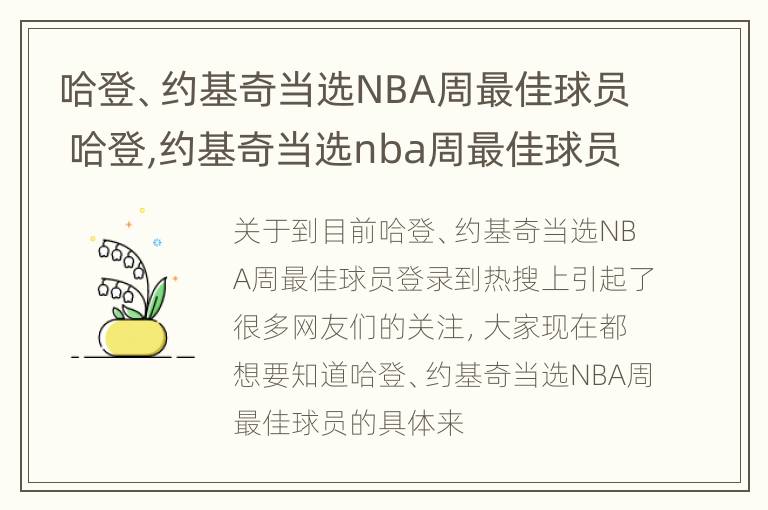 哈登、约基奇当选NBA周最佳球员 哈登,约基奇当选nba周最佳球员

关于到目前哈登、约基奇当选NBA周最佳球员登录到热搜上引起了很多网友们的关注, 大家现在都想要知道哈登、约基奇当选NBA周最佳球员的具体来